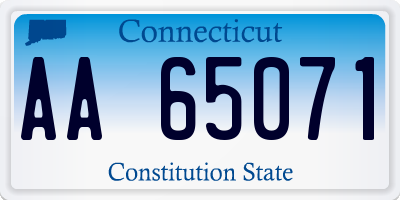 Connecticut

AA 65071

Constitution State